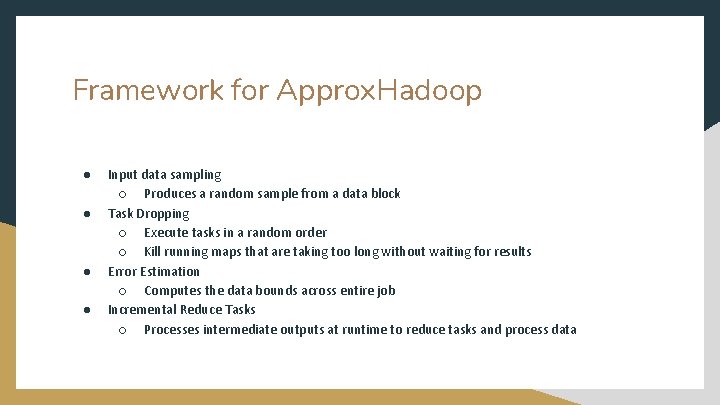 Framework for ApproxHadoop

● Input data sampling
  ○ Produces a random sample from a data block
● Task Dropping
  ○ Execute tasks in a random order
  ○ Kill running maps that are taking too long without waiting for results
● Error Estimation
  ○ Computes the data bounds across entire job
● Incremental Reduce Tasks
  ○ Processes intermediate outputs at runtime to reduce tasks and process data